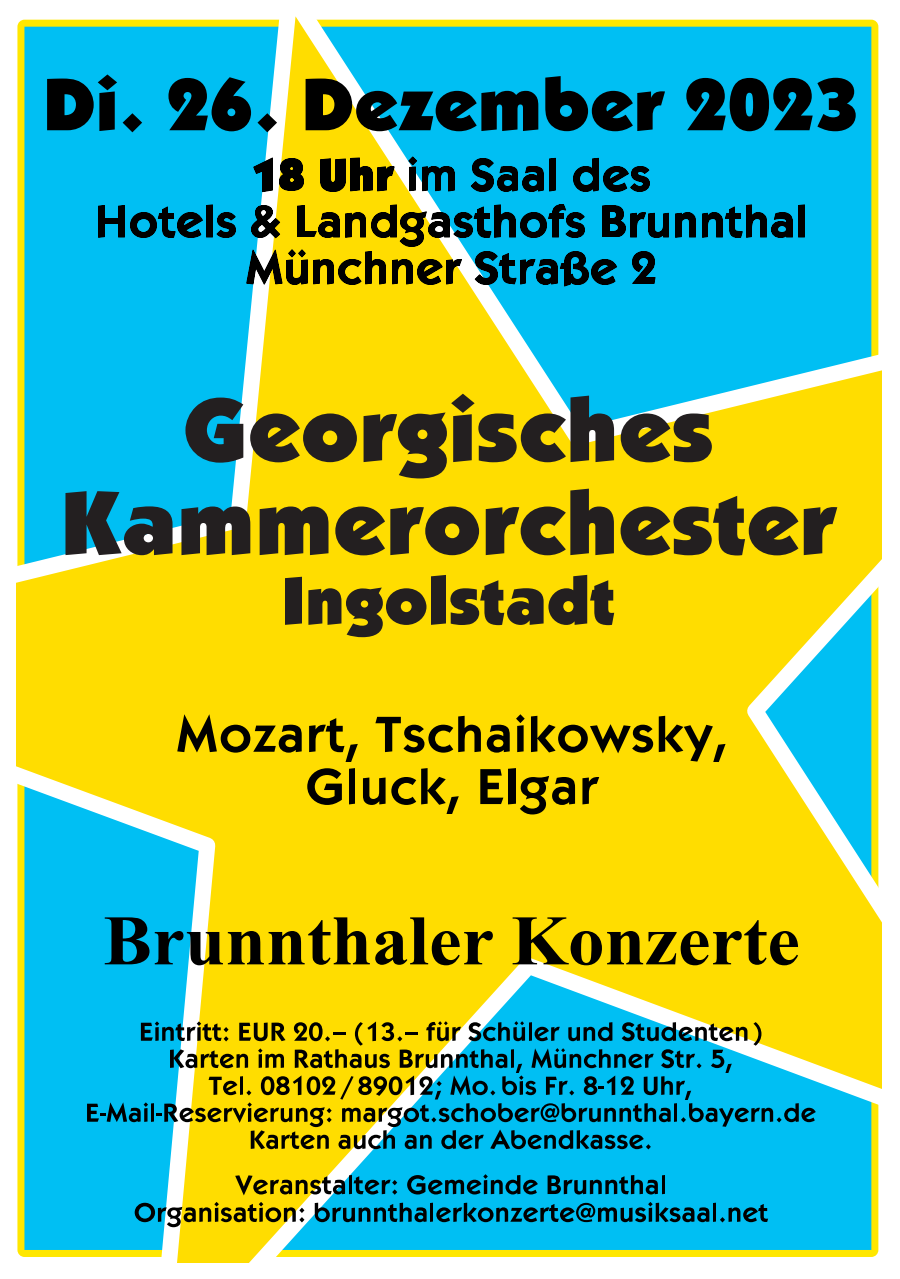 Di. 26. Dezember 2023
18 Uhr im Saal des
Hotels & Landgasthofs Brunnthal
Münchner Straße 2

Georgisches
Kammerorchester
Ingolstadt

Mozart, Tschaikowsky,
Gluck, Elgar

Brunnthaler Konzerte

Eintritt: EUR 20.– (13.– für Schüler und Studenten)
Karten im Rathaus Brunnthal, Münchner Str. 5,
Tel. 08102 / 89012; Mo. bis Fr. 8-12 Uhr,
E-Mail-Reservierung: margot.schober@brunnthal.bayern.de
Karten auch an der Abendkasse.

Veranstalter: Gemeinde Brunnthal
Organisation: brunnthalerkonzerte@musiksaal.net